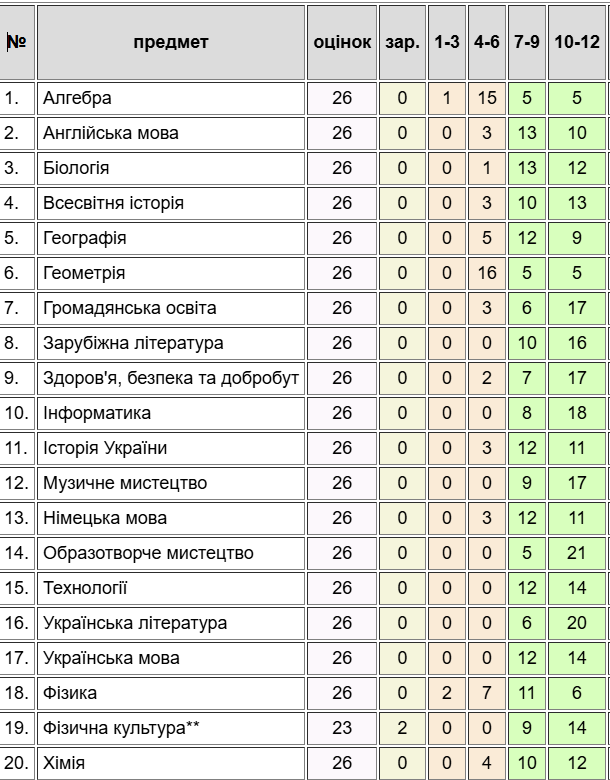 | № | предмет | оцінок | зар. | 1-3 | 4-6 | 7-9 | 10-12 |
|---|---|---|---|---|---|---|---|
| 1. | Алгебра | 26 | 0 | 1 | 15 | 5 | 5 |
| 2. | Англійська мова | 26 | 0 | 0 | 3 | 13 | 10 |
| 3. | Біологія | 26 | 0 | 0 | 1 | 13 | 12 |
| 4. | Всесвітня історія | 26 | 0 | 0 | 3 | 10 | 13 |
| 5. | Географія | 26 | 0 | 0 | 5 | 12 | 9 |
| 6. | Геометрія | 26 | 0 | 0 | 16 | 5 | 5 |
| 7. | Громадянська освіта | 26 | 0 | 0 | 3 | 6 | 17 |
| 8. | Зарубіжна література | 26 | 0 | 0 | 0 | 10 | 16 |
| 9. | Здоров'я, безпека та добробут | 26 | 0 | 0 | 2 | 7 | 17 |
| 10. | Інформатика | 26 | 0 | 0 | 0 | 8 | 18 |
| 11. | Історія України | 26 | 0 | 0 | 3 | 12 | 11 |
| 12. | Музичне мистецтво | 26 | 0 | 0 | 0 | 9 | 17 |
| 13. | Німецька мова | 26 | 0 | 0 | 3 | 12 | 11 |
| 14. | Образотворче мистецтво | 26 | 0 | 0 | 0 | 5 | 21 |
| 15. | Технології | 26 | 0 | 0 | 0 | 12 | 14 |
| 16. | Українська література | 26 | 0 | 0 | 0 | 6 | 20 |
| 17. | Українська мова | 26 | 0 | 0 | 0 | 12 | 14 |
| 18. | Фізика | 26 | 0 | 2 | 7 | 11 | 6 |
| 19. | Фізична культура** | 23 | 2 | 0 | 0 | 9 | 14 |
| 20. | Хімія | 26 | 0 | 0 | 4 | 10 | 12 |